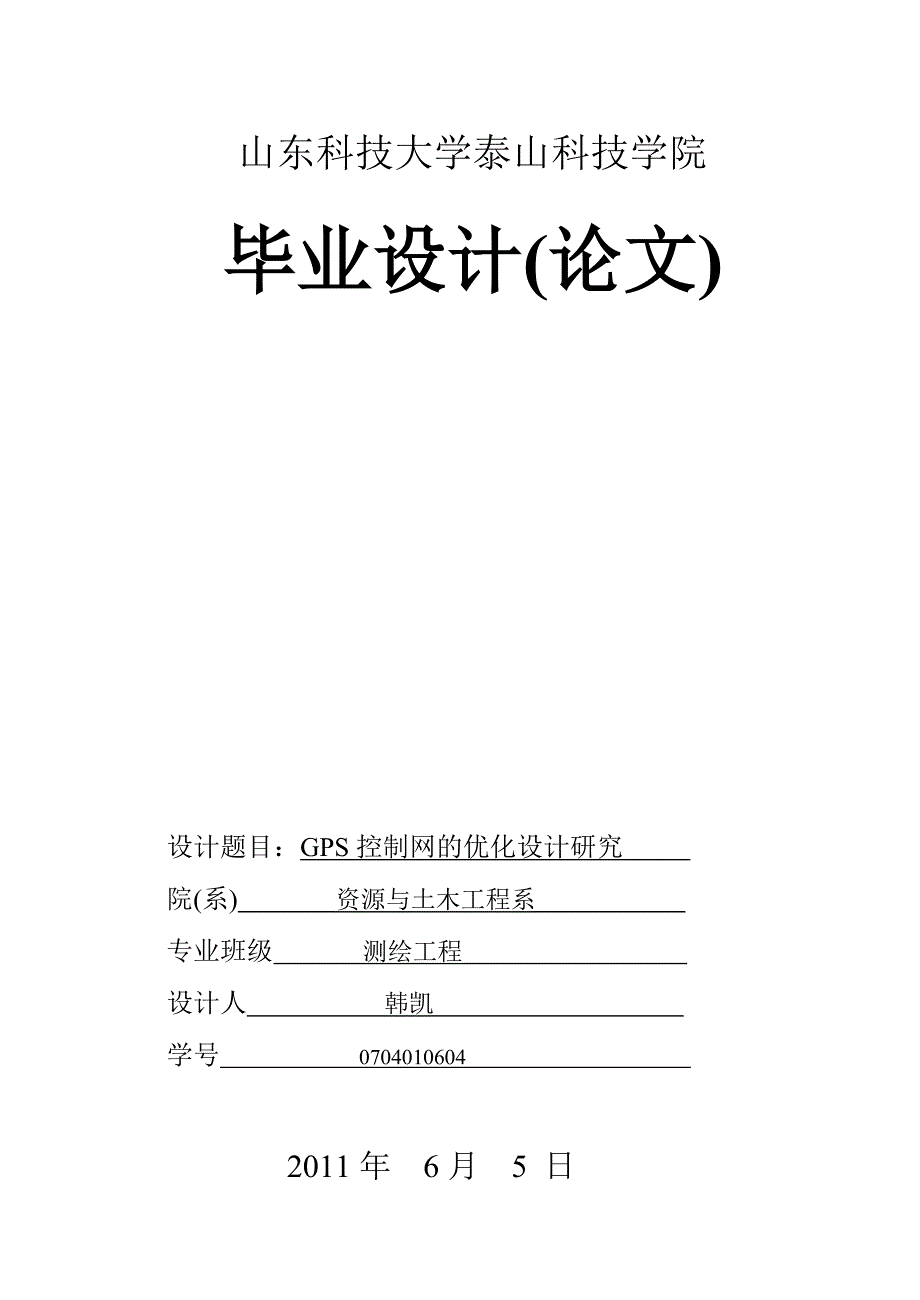 山东科技大学泰山科技学院

毕业设计(论文)

设计题目：GPS 控制网的优化设计研究

院(系) 资源与土木工程系

专业班级 测绘工程

设计人 韩凯

学号 0704010604

2011 年 6 月 5 日